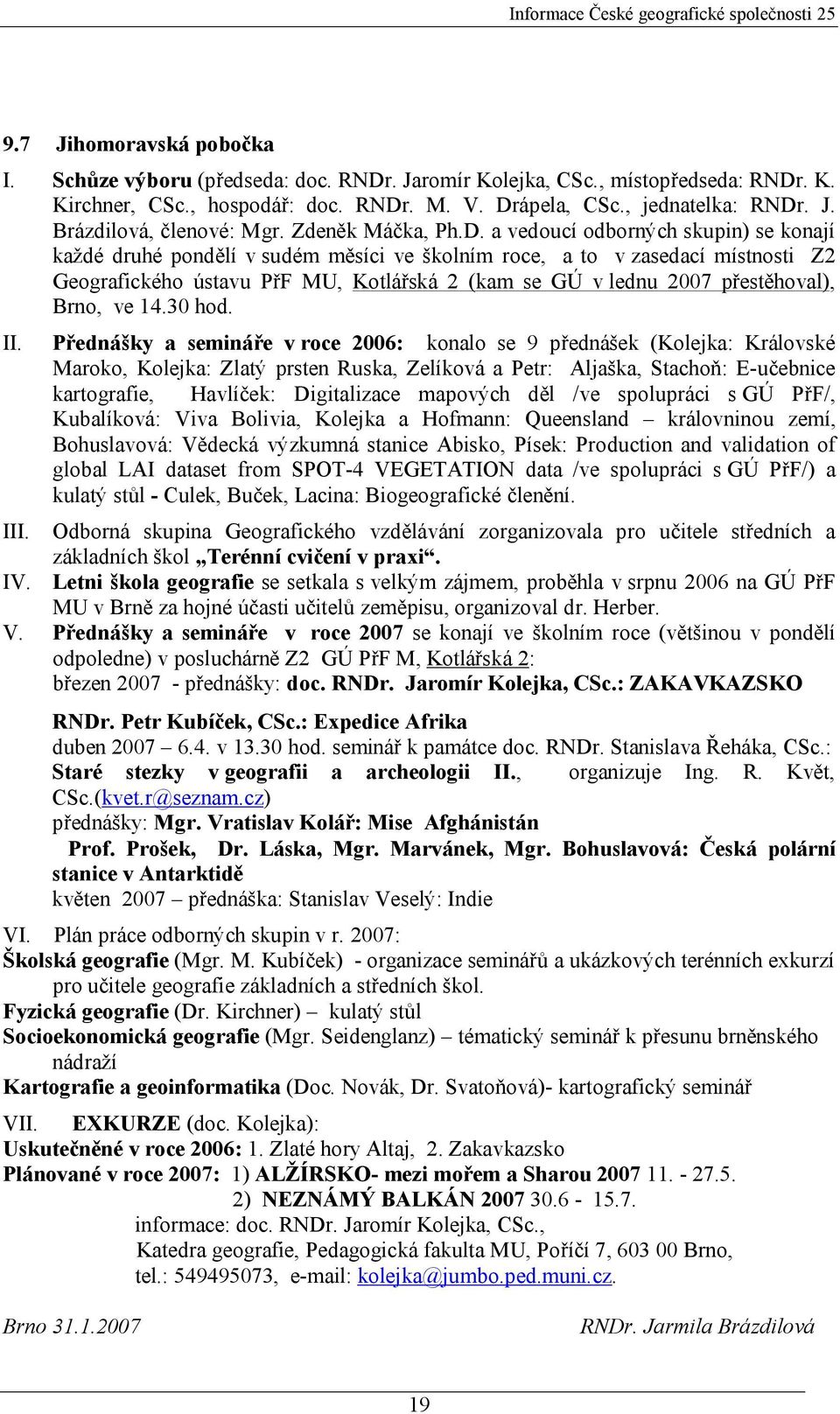 Informace České geografické společnosti 25

9.7 Jihomoravská pobočka

I. Schůze výboru (předseda: doc. RNDr. Jaromír Kolejka, CSc., místopředseda: RNDr. K. Kirchner, CSc., hospodář: doc. RNDr. M. V. Drápela, CSc., jednatelka: RNDr. J. Brázdilová, členové: Mgr. Zdeněk Máčka, Ph.D. a vedoucí odborných skupin) se konají každé druhé pondělí v sudém měsíci ve školním roce, a to v zasedací místnosti Z2 Geografického ústavu PřF MU, Kotlářská 2 (kam se GÚ v lednu 2007 přestěhoval), Brno, ve 14.30 hod.

II. Přednášky a semináře v roce 2006: konalo se 9 přednášek (Kolejka: Královské Maroko, Kolejka: Zlatý prsten Ruska, Zelíková a Petr: Aljaška, Stachoň: E-učebnice kartografie, Havlíček: Digitalizace mapových děl /ve spolupráci s GÚ PřF/, Kubalíková: Viva Bolivia, Kolejka a Hofmann: Queensland – královninou zemí, Bohuslavová: Vědecká výzkumná stanice Abisko, Písek: Production and validation of global LAI dataset from SPOT-4 VEGETATION data /ve spolupráci s GÚ PřF/) a kulatý stůl - Culek, Buček, Lacina: Biogeografické členění.

III. Odborná skupina Geografického vzdělávání zorganizovala pro učitele středních a základních škol „Terénní cvičení v praxi“.

IV. Letni škola geografie se setkala s velkým zájmem, proběhla v srpnu 2006 na GÚ PřF MU v Brně za hojné účasti učitelů zeměpisu, organizoval dr. Herber.

V. Přednášky a semináře v roce 2007 se konají ve školním roce (většinou v pondělí odpoledne) v posluchárně Z2 GÚ PřF M, Kotlářská 2:
březen 2007 - přednášky: doc. RNDr. Jaromír Kolejka, CSc.: ZAKAVKAZSKO

RNDr. Petr Kubíček, CSc.: Expedice Afrika
duben 2007 – 6.4. v 13.30 hod. seminář k památce doc. RNDr. Stanislava Řeháka, CSc.: Staré stezky v geografii a archeologii II., organizuje Ing. R. Květ, CSc.(kvet.r@seznam.cz)
přednášky: Mgr. Vratislav Kolář: Mise Afghánistán
Prof. Prošek, Dr. Láska, Mgr. Marvánek, Mgr. Bohuslavová: Česká polární stanice v Antarktidě
květen 2007 – přednáška: Stanislav Veselý: Indie

VI. Plán práce odborných skupin v r. 2007:
Školská geografie (Mgr. M. Kubíček) - organizace seminářů a ukázkových terénních exkurzí pro učitele geografie základních a středních škol.
Fyzická geografie (Dr. Kirchner) – kulatý stůl
Socioekonomická geografie (Mgr. Seidenglanz) – tématický seminář k přesunu brněnského nádraží
Kartografie a geoinformatika (Doc. Novák, Dr. Svatoňová)- kartografický seminář

VII. EXKURZE (doc. Kolejka):
Uskutečněné v roce 2006: 1. Zlaté hory Altaj, 2. Zakavkazsko
Plánované v roce 2007: 1) ALŽÍRSKO- mezi mořem a Sharou 2007 11. - 27.5.
2) NEZNÁMÝ BALKÁN 2007 30.6 - 15.7.
informace: doc. RNDr. Jaromír Kolejka, CSc.,
Katedra geografie, Pedagogická fakulta MU, Poříčí 7, 603 00 Brno,
tel.: 549495073, e-mail: kolejka@jumbo.ped.muni.cz.

Brno 31.1.2007 RNDr. Jarmila Brázdilová

19